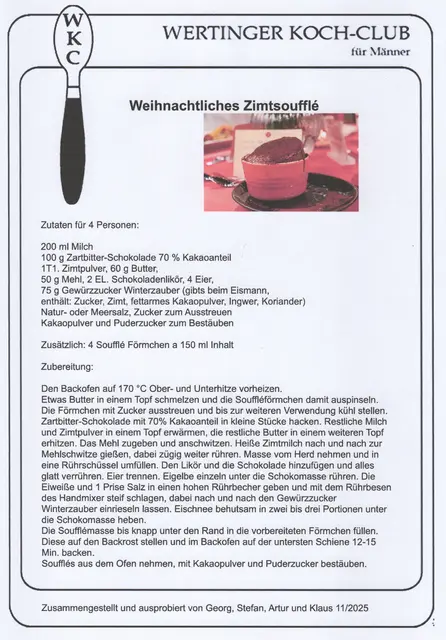 W
K
C

WERTINGER KOCH-CLUB
für Männer

Weihnachtliches Zimtsoufflé

Zutaten für 4 Personen:

200 ml Milch
100 g Zartbitter-Schokolade 70 % Kakaoanteil
1T1. Zimtpulver, 60 g Butter,
50 g Mehl, 2 EL. Schokoladenlikör, 4 Eier,
75 g Gewürzzucker Winterzauber (gibts beim Eismann, enthält: Zucker, Zimt, fettarmes Kakaopulver, Ingwer, Koriander)
Natur- oder Meersalz, Zucker zum Ausstreuen
Kakaopulver und Puderzucker zum Bestäuben

Zusätzlich: 4 Soufflé Förmchen a 150 ml Inhalt

Zubereitung:

Den Backofen auf 170 °C Ober- und Unterhitze vorheizen.
Etwas Butter in einem Topf schmelzen und die Souffléförmchen damit auspinseln.
Die Förmchen mit Zucker ausstreuen und bis zur weiteren Verwendung kühl stellen.
Zartbitter-Schokolade mit 70% Kakaoanteil in kleine Stücke hacken. Restliche Milch und Zimtpulver in einem Topf erwärmen, die restliche Butter in einem weiteren Topf erhitzen. Das Mehl zugeben und anschwitzen. Heiße Zimtmilch nach und nach zur Mehlschwitze gießen, dabei zügig weiter rühren. Masse vom Herd nehmen und in eine Rührschüssel umfüllen. Den Likör und die Schokolade hinzufügen und alles glatt verrühren. Eier trennen. Eigelbe einzeln unter die Schokomasse rühren. Die Eiweiße und 1 Prise Salz in einen hohen Rührbecher geben und mit dem Rührbesen des Handmixer steif schlagen, dabei nach und nach den Gewürzzucker Winterzauber einrieseln lassen. Eischnee behutsam in zwei bis drei Portionen unter die Schokomasse heben.
Die Soufflémasse bis knapp unter den Rand in die vorbereiteten Förmchen füllen.
Diese auf den Backrost stellen und im Backofen auf der untersten Schiene 12-15 Min. backen.
Soufflés aus dem Ofen nehmen, mit Kakaopulver und Puderzucker bestäuben.

Zusammengestellt und ausprobiert von Georg, Stefan, Artur und Klaus 11/2025